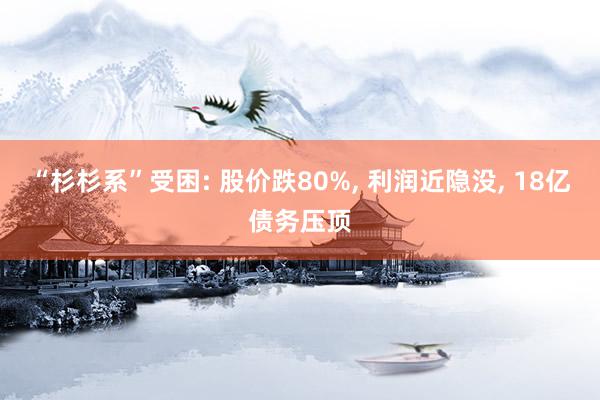 “杉杉系”受困: 股价跌80%, 利润近隐没, 18亿债务压顶